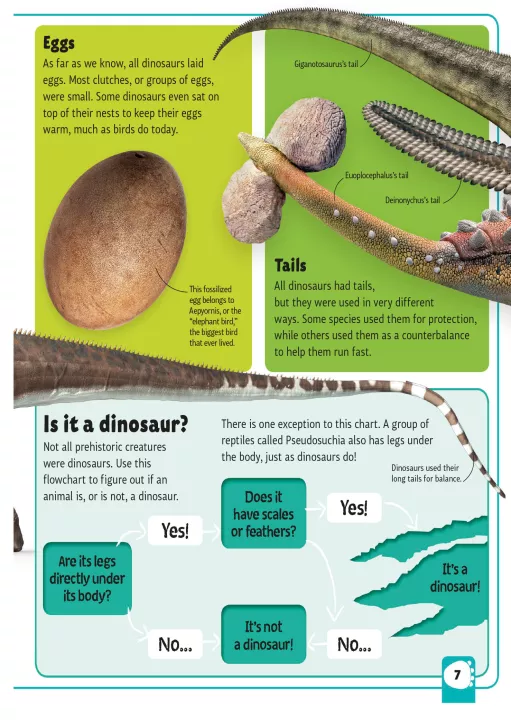 Eggs

As far as we know, all dinosaurs laid eggs. Most clutches, or groups of eggs, were small. Some dinosaurs even sat on top of their nests to keep their eggs warm, much as birds do today.

This fossilized egg belongs to Aepyornis, or the "elephant bird," the biggest bird that ever lived.

Giganotosaurus's tail

Euoplocephalus's tail

Deinonychus's tail

Tails

All dinosaurs had tails, but they were used in very different ways. Some species used them for protection, while others used them as a counterbalance to help them run fast.

Is it a dinosaur?

Not all prehistoric creatures were dinosaurs. Use this flowchart to figure out if an animal is, or is not, a dinosaur.

There is one exception to this chart. A group of reptiles called Pseudosuchia also has legs under the body, just as dinosaurs do!

Dinosaurs used their long tails for balance.

Are its legs directly under its body?

Yes!

Does it have scales or feathers?

Yes!

It's a dinosaur!

No...

It's not a dinosaur!

No...

7